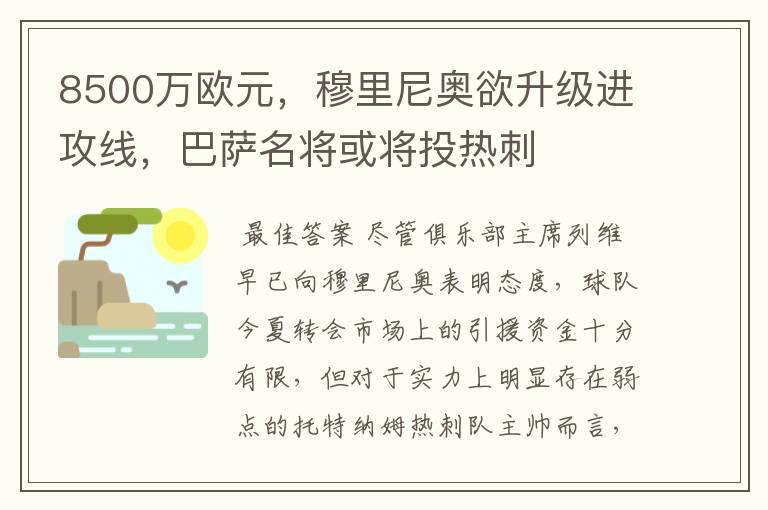 8500万欧元，穆里尼奥欲升级进攻线，巴萨名将或将投热刺

最佳答案 尽管俱乐部主席列维早已向穆里尼奥表明态度，球队今夏转会市场上的引援资金十分有限，但对于实力上明显存在弱点的托特纳姆热刺队主帅而言，